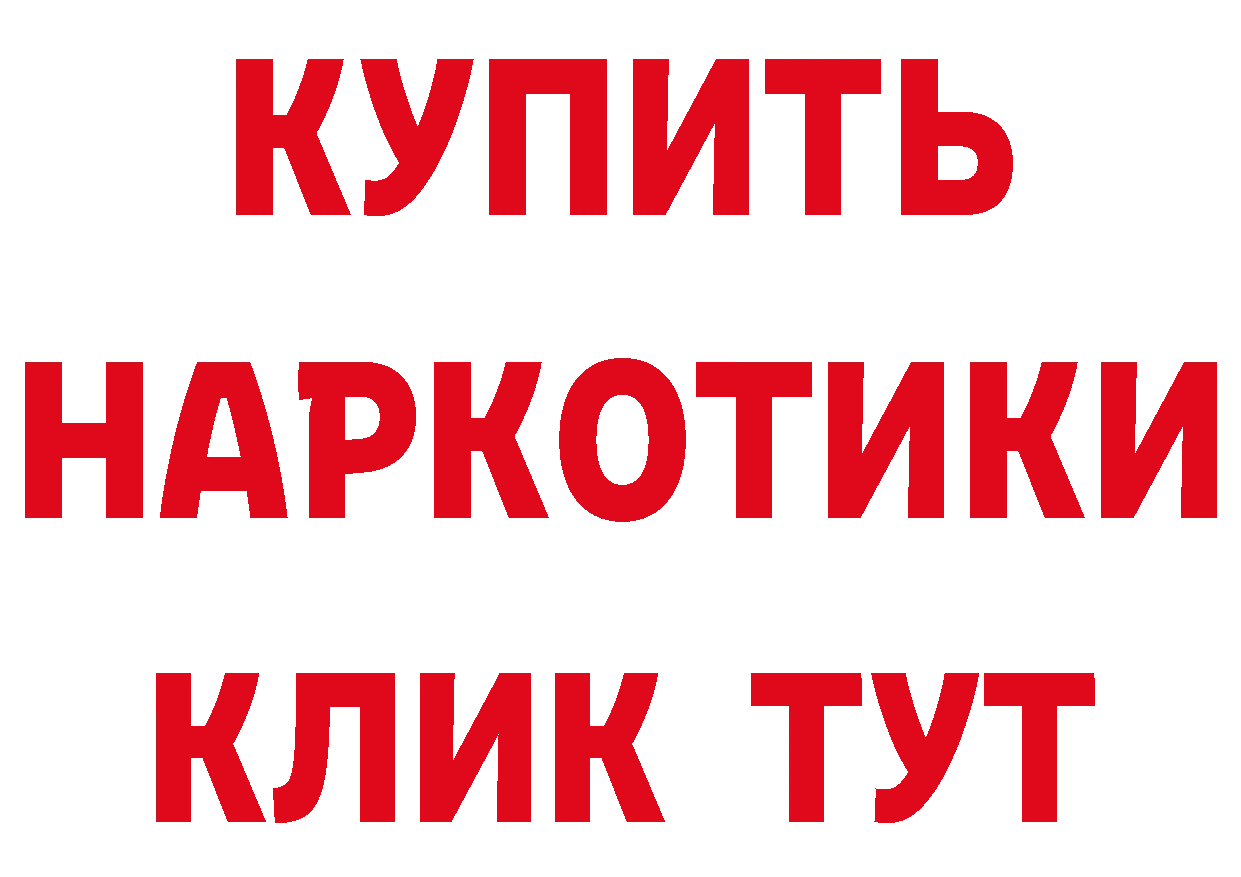 КУПИТЬ
НАРКОТИКИ
КЛИК ТУТ